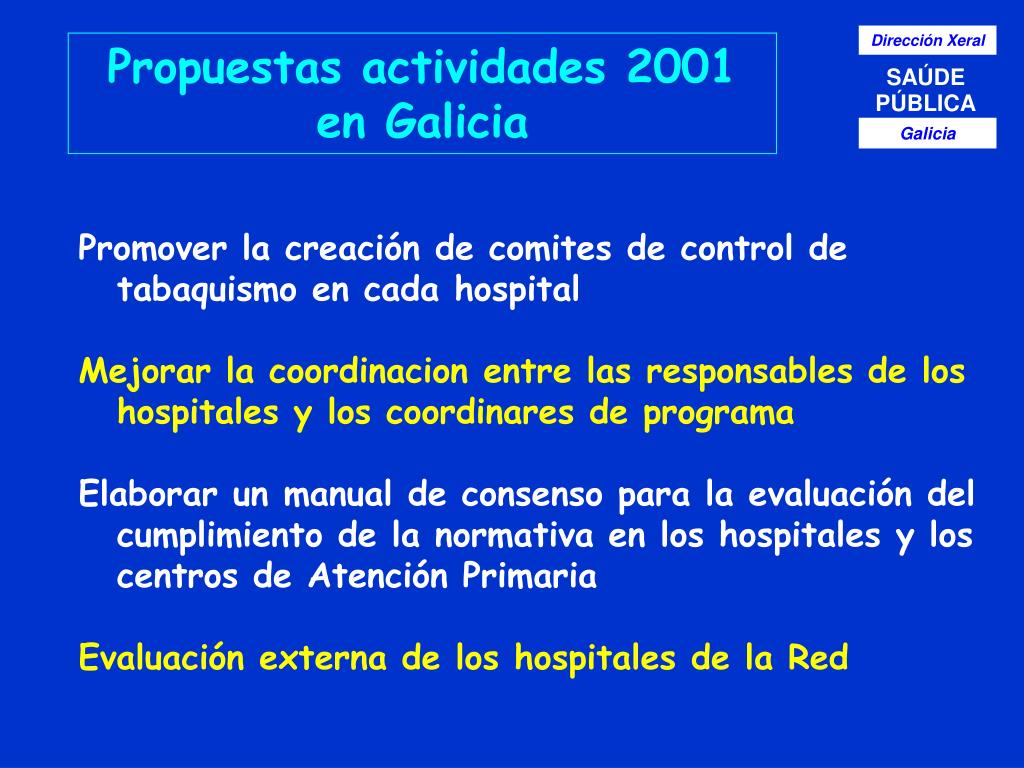 Propuestas actividades 2001 en Galicia

Dirección Xeral

SAÚDE PÚBLICA

Galicia

Promover la creación de comites de control de tabaquismo en cada hospital

Mejorar la coordinacion entre las responsables de los hospitales y los coordinares de programa

Elaborar un manual de consenso para la evaluación del cumplimiento de la normativa en los hospitales y los centros de Atención Primaria

Evaluación externa de los hospitales de la Red